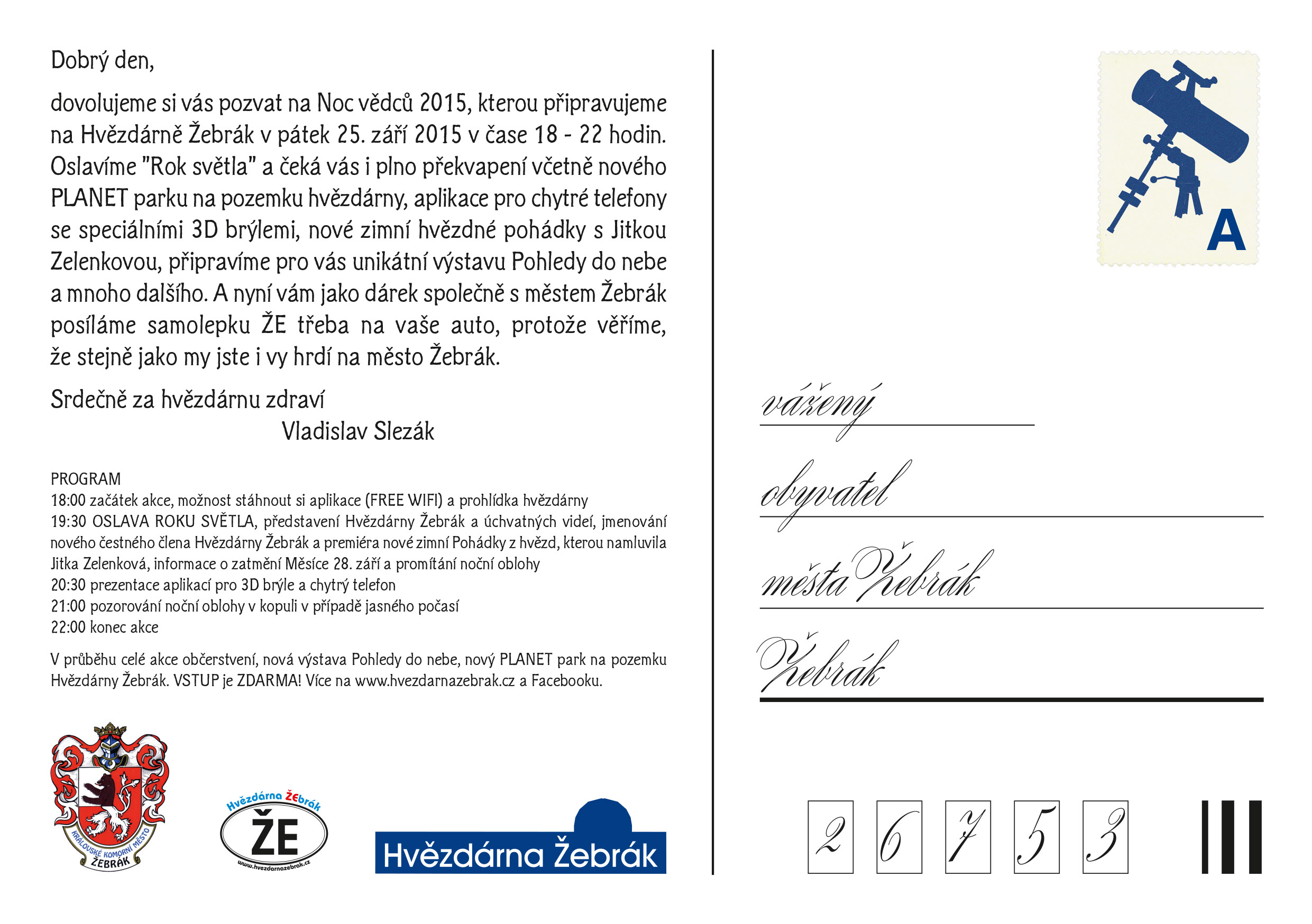 Dobrý den,

dovolujeme si vás pozvat na Noc vědců 2015, kterou připravujeme na Hvězdárně Žebrák v pátek 25. září 2015 v čase 18 - 22 hodin. Oslavíme "Rok světla" a čeká vás i plno překvapení včetně nového PLANET parku na pozemku hvězdárny, aplikace pro chytré telefony se speciálními 3D brýlemi, nové zimní hvězdné pohádky s Jitkou Zelenkovou, připravíme pro vás unikátní výstavu Pohledy do nebe a mnoho dalšího. A nyní vám jako dárek společně s městem Žebrák posíláme samolepku ŽE třeba na vaše auto, protože věříme, že stejně jako my jste i vy hrdí na město Žebrák.

Srdečně za hvězdárnu zdraví
Vladislav Slezák

PROGRAM
18:00 začátek akce, možnost stáhnout si aplikace (FREE WIFI) a prohlídka hvězdárny
19:30 OSLAVA ROKU SVĚTLA, představení Hvězdárny Žebrák a úchvatných videí, jmenování nového čestného člena Hvězdárny Žebrák a premiéra nové zimní Pohádky z hvězd, kterou namluvila Jitka Zelenková, informace o zatmění Měsíce 28. září a promítání noční oblohy
20:30 prezentace aplikací pro 3D brýle a chytrý telefon
21:00 pozorování noční oblohy v kopuli v případě jasného počasí
22:00 konec akce

V průběhu celé akce občerstvení, nová výstava Pohledy do nebe, nový PLANET park na pozemku Hvězdárny Žebrák. VSTUP je ZDARMA! Více na www.hvezdarnazebrak.cz a Facebooku.

KRÁLOVSKÉ KOMORNÍ MĚSTO ŽEBRÁK

Hvězdárna ŽEbrák
ŽE
www.hvezdarnazebrak.cz

Hvězdárna Žebrák

A

vážený
obyvatel
města Žebrák
Žebrák

2 6 7 5 3